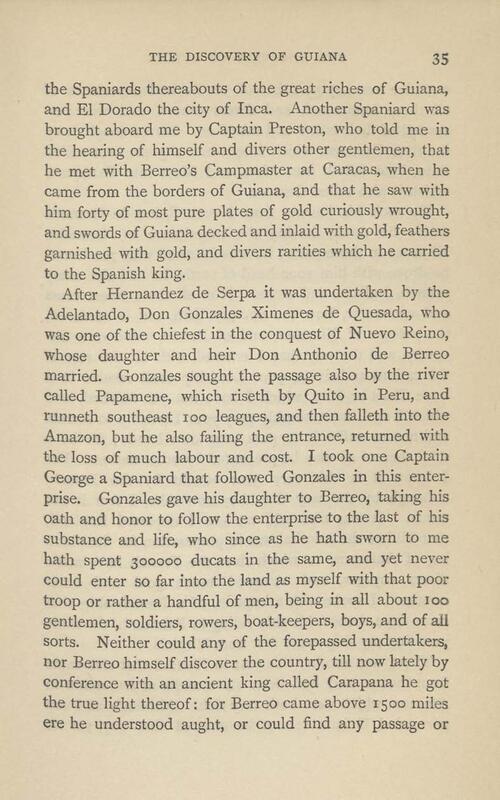 THE DISCOVERY OF GUIANA 35

the Spaniards thereabouts of the great riches of Guiana, and El Dorado the city of Inca. Another Spaniard was brought aboard me by Captain Preston, who told me in the hearing of himself and divers other gentlemen, that he met with Berreo's Campmaster at Caracas, when he came from the borders of Guiana, and that he saw with him forty of most pure plates of gold curiously wrought, and swords of Guiana decked and inlaid with gold, feathers garnished with gold, and divers rarities which he carried to the Spanish king.

After Hernandez de Serpa it was undertaken by the Adelantado, Don Gonzales Ximenes de Quesada, who was one of the chiefest in the conquest of Nuevo Reino, whose daughter and heir Don Anthonio de Berreo married. Gonzales sought the passage also by the river called Papamene, which riseth by Quito in Peru, and runneth southeast 100 leagues, and then falleth into the Amazon, but he also failing the entrance, returned with the loss of much labour and cost. I took one Captain George a Spaniard that followed Gonzales in this enterprise. Gonzales gave his daughter to Berreo, taking his oath and honor to follow the enterprise to the last of his substance and life, who since as he hath sworn to me hath spent 300000 ducats in the same, and yet never could enter so far into the land as myself with that poor troop or rather a handful of men, being in all about 100 gentlemen, soldiers, rowers, boat-keepers, boys, and of all sorts. Neither could any of the forepassed undertakers, nor Berreo himself discover the country, till now lately by conference with an ancient king called Carapana he got the true light thereof: for Berreo came above 1500 miles ere he understood aught, or could find any passage or